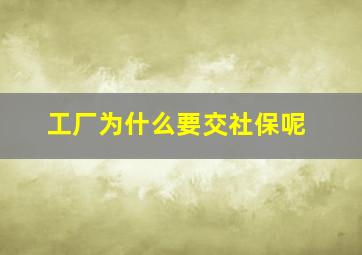 工厂为什么要交社保呢